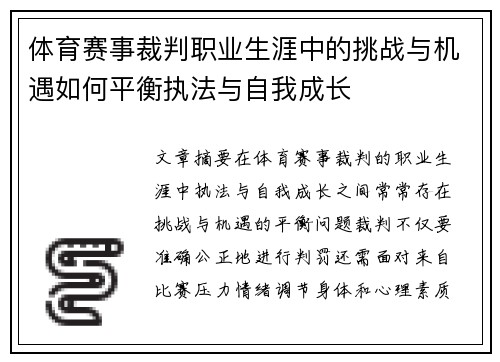 体育赛事裁判职业生涯中的挑战与机遇如何平衡执法与自我成长

文章摘要在体育赛事裁判的职业生涯中执法与自我成长之间常常存在挑战与机遇的平衡问题裁判不仅要准确公正地进行判罚还需面对来自比赛压力情绪调节身体和心理素质